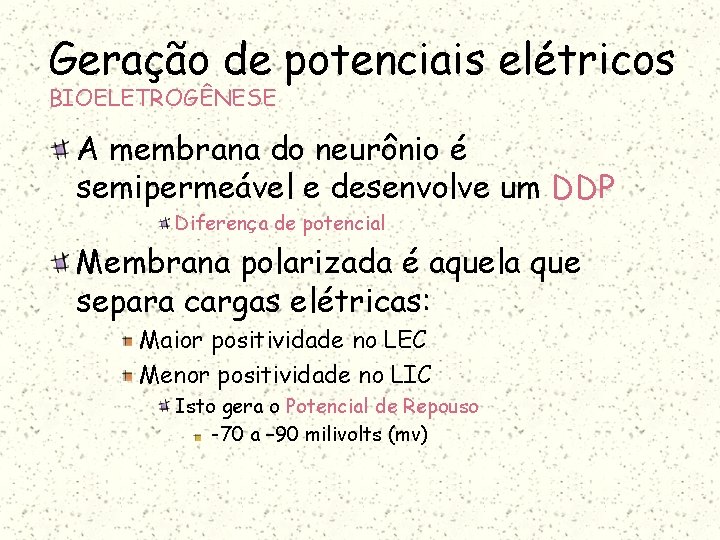 Geração de potenciais elétricos
BIOELETROGÊNESE

A membrana do neurônio é semipermeável e desenvolve um DDP

Diferença de potencial

Membrana polarizada é aquela que separa cargas elétricas:

Maior positividade no LEC

Menor positividade no LIC

Isto gera o Potencial de Repouso

-70 a –90 milivolts (mv)